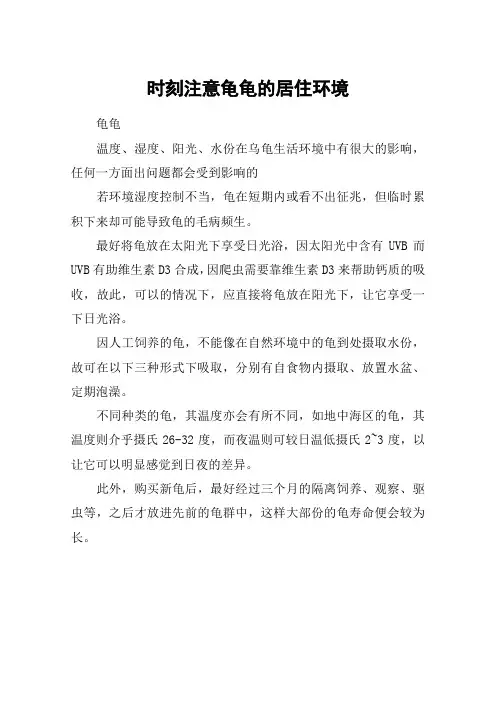 时刻注意龟龟的居住环境

龟龟

温度、湿度、阳光、水份在乌龟生活环境中有很大的影响，任何一方面出问题都会受到影响的

若环境湿度控制不当，龟在短期内或看不出征兆，但临时累积下来却可能导致龟的毛病频生。

最好将龟放在太阳光下享受日光浴，因太阳光中含有 UVB 而 UVB 有助维生素 D3 合成，因爬虫需要靠维生素 D3 来帮助钙质的吸收，故此，可以的情况下，应直接将龟放在阳光下，让它享受一下日光浴。

因人工饲养的龟，不能像在自然环境中的龟到处摄取水份，故可在以下三种形式下吸取，分别有自食物内摄取、放置水盆、定期泡澡。

不同种类的龟，其温度亦会有所不同，如地中海区的龟，其温度则介乎摄氏 26-32 度，而夜温则可较日温低摄氏 2~3 度，以让它可以明显感觉到日夜的差异。

此外，购买新龟后，最好经过三个月的隔离饲养、观察、驱虫等，之后才放进先前的龟群中，这样大部份的龟寿命便会较为长。